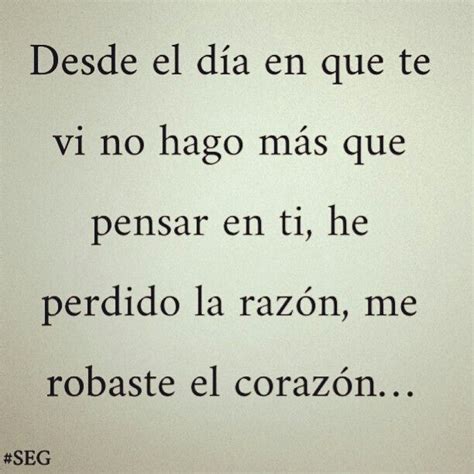 Desde el día en que te vi no hago más que pensar en ti, he perdido la razón, me robaste el corazón...

#SEG